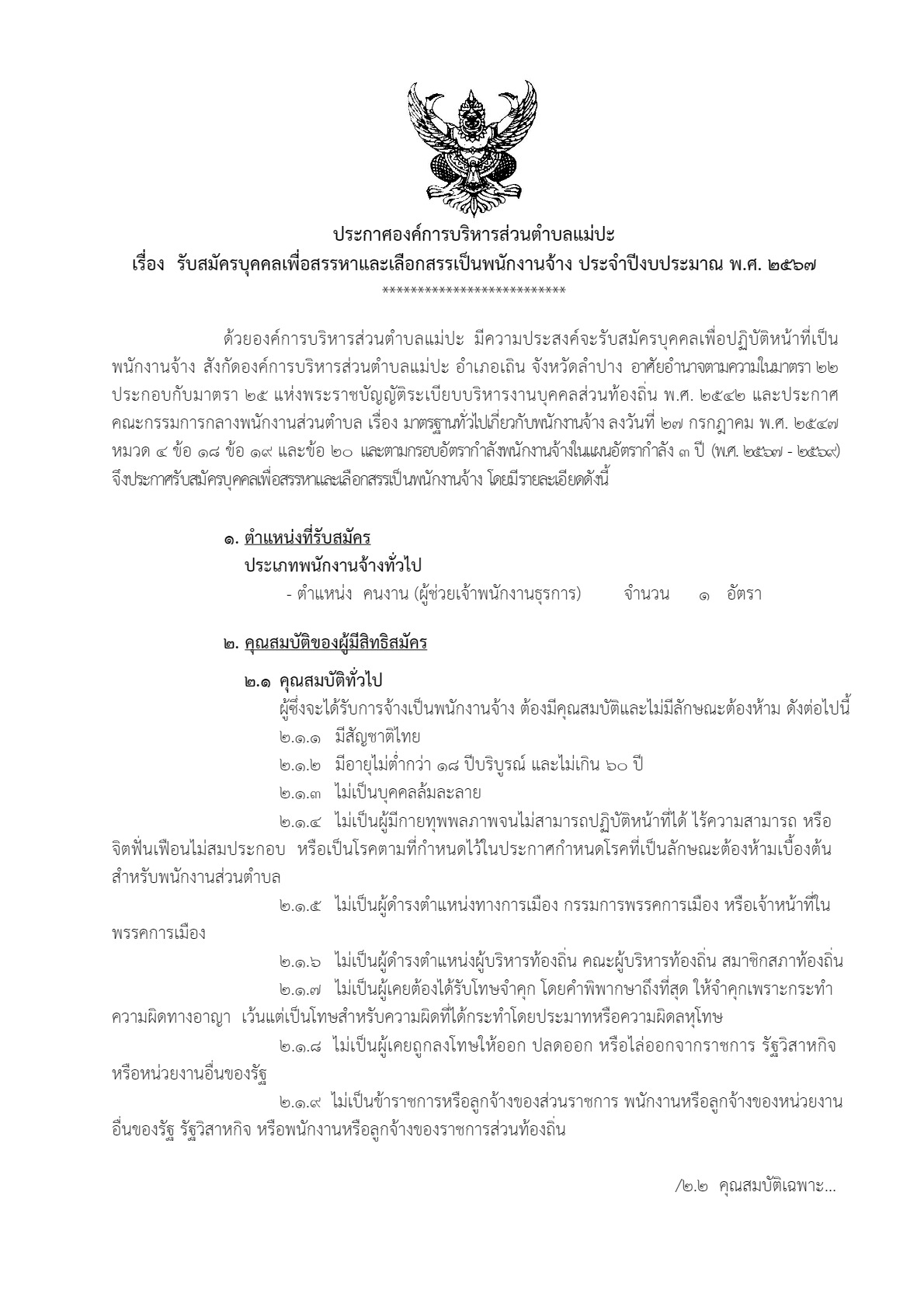 ประกาศองค์การบริหารส่วนตำบลแม่ปะ
เรื่อง รับสมัครบุคคลเพื่อสรรหาและเลือกสรรเป็นพนักงานจ้าง ประจำปีงบประมาณ พ.ศ. ๒๕๖๗
**************************

ด้วยองค์การบริหารส่วนตำบลแม่ปะ มีความประสงค์จะรับสมัครบุคคลเพื่อปฏิบัติหน้าที่เป็นพนักงานจ้าง สังกัดองค์การบริหารส่วนตำบลแม่ปะ อำเภอเถิน จังหวัดลำปาง อาศัยอำนาจตามความในมาตรา ๒๒ ประกอบกับมาตรา ๒๕ แห่งพระราชบัญญัติระเบียบบริหารงานบุคคลส่วนท้องถิ่น พ.ศ. ๒๕๔๒ และประกาศคณะกรรมการกลางพนักงานส่วนตำบล เรื่อง มาตรฐานทั่วไปเกี่ยวกับพนักงานจ้าง ลงวันที่ ๒๗ กรกฎาคม พ.ศ. ๒๕๔๗ หมวด ๔ ข้อ ๑๘ ข้อ ๑๙ และข้อ ๒๐ และตามกรอบอัตรากำลังพนักงานจ้างในแผนอัตรากำลัง ๓ ปี (พ.ศ. ๒๕๖๗ - ๒๕๖๙) จึงประกาศรับสมัครบุคคลเพื่อสรรหาและเลือกสรรเป็นพนักงานจ้าง โดยมีรายละเอียดดังนี้

๑. ตำแหน่งที่รับสมัคร
ประเภทพนักงานจ้างทั่วไป
- ตำแหน่ง คนงาน (ผู้ช่วยเจ้าพนักงานธุรการ) จำนวน ๑ อัตรา

๒. คุณสมบัติของผู้มีสิทธิสมัคร
๒.๑ คุณสมบัติทั่วไป
ผู้ซึ่งจะได้รับการจ้างเป็นพนักงานจ้าง ต้องมีคุณสมบัติและไม่มีลักษณะต้องห้าม ดังต่อไปนี้
๒.๑.๑ มีสัญชาติไทย
๒.๑.๒ มีอายุไม่ต่ำกว่า ๑๘ ปีบริบูรณ์ และไม่เกิน ๖๐ ปี
๒.๑.๓ ไม่เป็นบุคคลล้มละลาย
๒.๑.๔ ไม่เป็นผู้มีกายทุพพลภาพจนไม่สามารถปฏิบัติหน้าที่ได้ ไร้ความสามารถ หรือจิตฟั่นเฟือนไม่สมประกอบ หรือเป็นโรคตามที่กำหนดไว้ในประกาศกำหนดโรคที่เป็นลักษณะต้องห้ามเบื้องต้นสำหรับพนักงานส่วนตำบล
๒.๑.๕ ไม่เป็นผู้ดำรงตำแหน่งทางการเมือง กรรมการพรรคการเมือง หรือเจ้าหน้าที่ในพรรคการเมือง
๒.๑.๖ ไม่เป็นผู้ดำรงตำแหน่งผู้บริหารท้องถิ่น คณะผู้บริหารท้องถิ่น สมาชิกสภาท้องถิ่น
๒.๑.๗ ไม่เป็นผู้เคยต้องได้รับโทษจำคุก โดยคำพิพากษาถึงที่สุด ให้จำคุกเพราะกระทำความผิดทางอาญา เว้นแต่เป็นโทษสำหรับความผิดที่ได้กระทำโดยประมาทหรือความผิดลหุโทษ
๒.๑.๘ ไม่เป็นผู้เคยถูกลงโทษให้ออก ปลดออก หรือไล่ออกจากราชการ รัฐวิสาหกิจ หรือหน่วยงานอื่นของรัฐ
๒.๑.๙ ไม่เป็นข้าราชการหรือลูกจ้างของส่วนราชการ พนักงานหรือลูกจ้างของหน่วยงานอื่นของรัฐ รัฐวิสาหกิจ หรือพนักงานหรือลูกจ้างของราชการส่วนท้องถิ่น

/๒.๒ คุณสมบัติเฉพาะ...